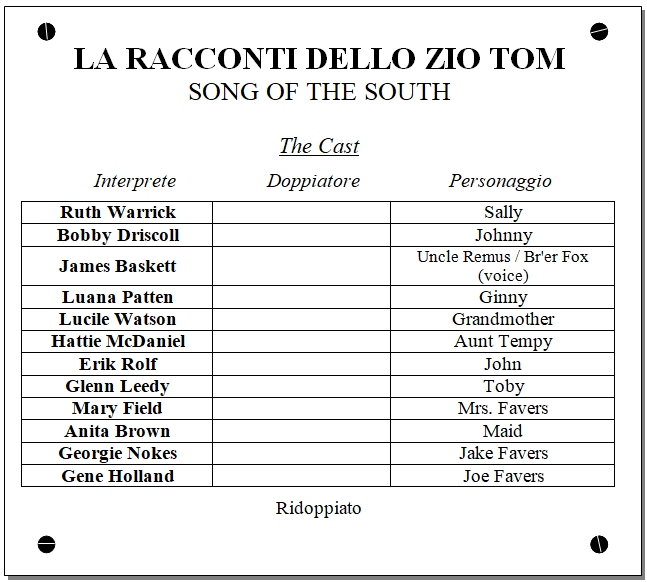 LA RACCONTI DELLO ZIO TOM
SONG OF THE SOUTH

The Cast

| Interprete | Doppiatore | Personaggio |
|---|---|---|
| Ruth Warrick | | Sally |
| Bobby Driscoll | | Johnny |
| James Baskett | | Uncle Remus / Br'er Fox (voice) |
| Luana Patten | | Ginny |
| Lucile Watson | | Grandmother |
| Hattie McDaniel | | Aunt Tempy |
| Erik Rolf | | John |
| Glenn Leedy | | Toby |
| Mary Field | | Mrs. Favers |
| Anita Brown | | Maid |
| Georgie Nokes | | Jake Favers |
| Gene Holland | | Joe Favers |

Ridoppiato